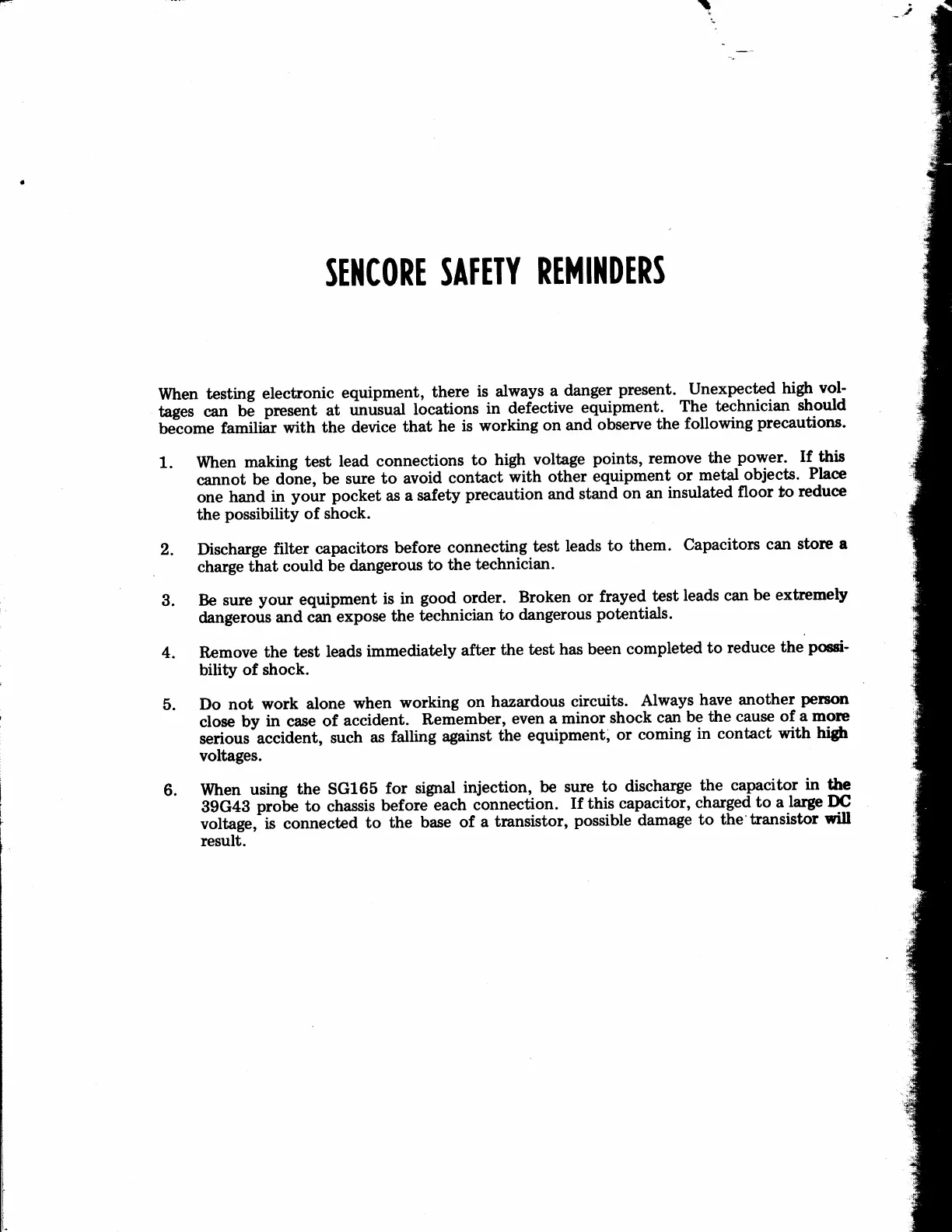 SENCORE SAFETY REMINDERS

When testing electronic equipment, there is always a danger present. Unexpected high voltages can be present at unusual locations in defective equipment. The technician should become familiar with the device that he is working on and observe the following precautions.

1. When making test lead connections to high voltage points, remove the power. If this cannot be done, be sure to avoid contact with other equipment or metal objects. Place one hand in your pocket as a safety precaution and stand on an insulated floor to reduce the possibility of shock.

2. Discharge filter capacitors before connecting test leads to them. Capacitors can store a charge that could be dangerous to the technician.

3. Be sure your equipment is in good order. Broken or frayed test leads can be extremely dangerous and can expose the technician to dangerous potentials.

4. Remove the test leads immediately after the test has been completed to reduce the possibility of shock.

5. Do not work alone when working on hazardous circuits. Always have another person close by in case of accident. Remember, even a minor shock can be the cause of a more serious accident, such as falling against the equipment, or coming in contact with high voltages.

6. When using the SG165 for signal injection, be sure to discharge the capacitor in the 39G43 probe to chassis before each connection. If this capacitor, charged to a large DC voltage, is connected to the base of a transistor, possible damage to the transistor will result.